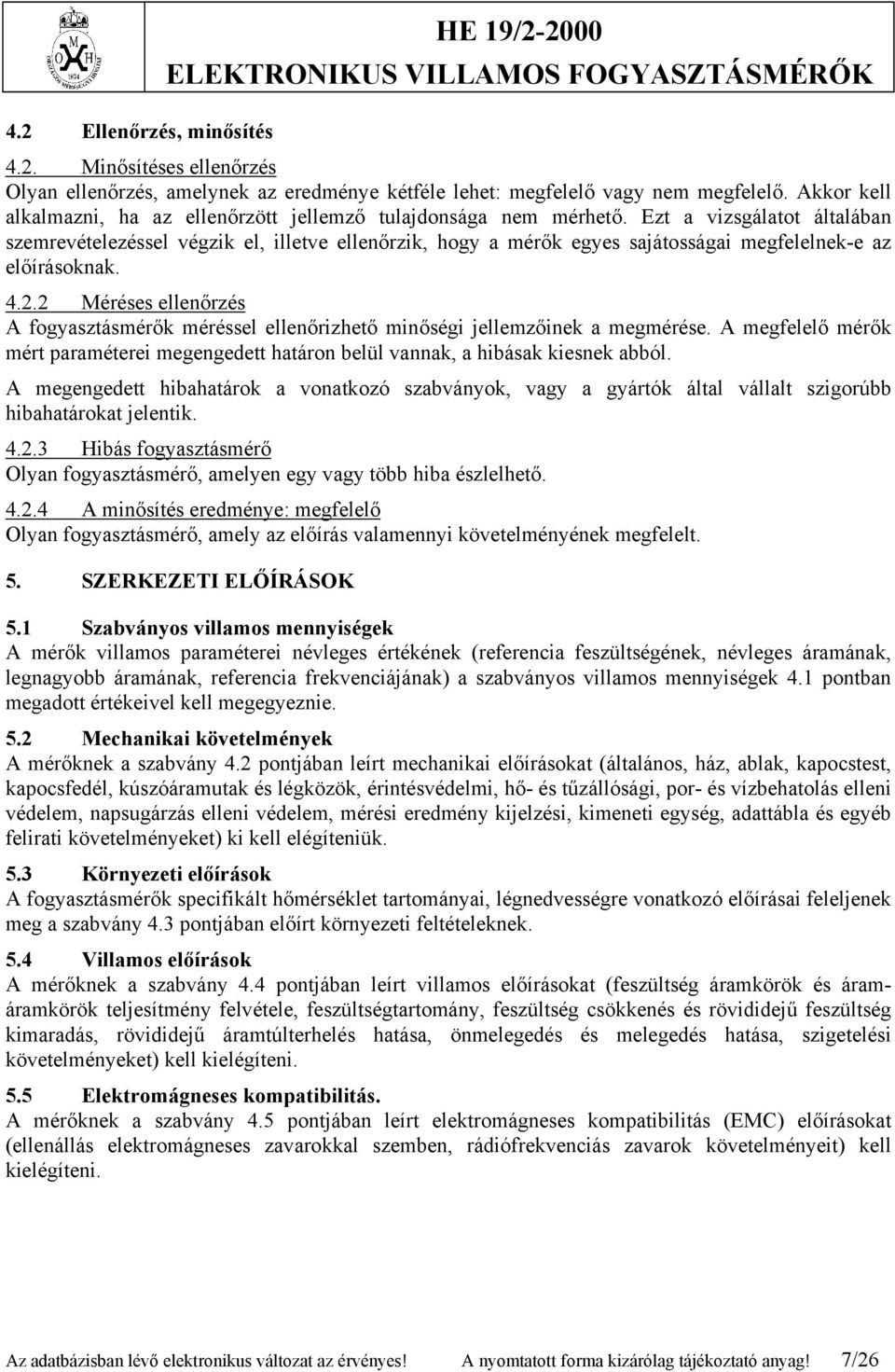 M
O H
1874
ORSZÁGOS MÉRÉSÜGYI HIVATAL

HE 19/2-2000
ELEKTRONIKUS VILLAMOS FOGYASZTÁSMÉRŐK

4.2 Ellenőrzés, minősítés

4.2. Minősítéses ellenőrzés
Olyan ellenőrzés, amelynek az eredménye kétféle lehet: megfelelő vagy nem megfelelő. Akkor kell alkalmazni, ha az ellenőrzött jellemző tulajdonsága nem mérhető. Ezt a vizsgálatot általában szemrevételezéssel végzik el, illetve ellenőrzik, hogy a mérők egyes sajátosságai megfelelnek-e az előírásoknak.

4.2.2 Méréses ellenőrzés
A fogyasztásmérők méréssel ellenőrizhető minőségi jellemzőinek a megmérése. A megfelelő mérők mért paraméterei megengedett határon belül vannak, a hibásak kiesnek abból.

A megengedett hibahatárok a vonatkozó szabványok, vagy a gyártók által vállalt szigorúbb hibahatárokat jelentik.

4.2.3 Hibás fogyasztásmérő
Olyan fogyasztásmérő, amelyen egy vagy több hiba észlelhető.

4.2.4 A minősítés eredménye: megfelelő
Olyan fogyasztásmérő, amely az előírás valamennyi követelményének megfelelt.

5. SZERKEZETI ELŐÍRÁSOK

5.1 Szabványos villamos mennyiségek
A mérők villamos paraméterei névleges értékének (referencia feszültségének, névleges áramának, legnagyobb áramának, referencia frekvenciájának) a szabványos villamos mennyiségek 4.1 pontban megadott értékeivel kell megegyeznie.

5.2 Mechanikai követelmények
A mérőknek a szabvány 4.2 pontjában leírt mechanikai előírásokat (általános, ház, ablak, kapocstest, kapocsfedél, kúszóáramutak és légközök, érintésvédelmi, hő- és tűzállósági, por- és vízbehatolás elleni védelem, napsugárzás elleni védelem, mérési eredmény kijelzési, kimeneti egység, adattábla és egyéb felirati követelményeket) ki kell elégíteniük.

5.3 Környezeti előírások
A fogyasztásmérők specifikált hőmérséklet tartományai, légnedvességre vonatkozó előírásai feleljenek meg a szabvány 4.3 pontjában előírt környezeti feltételeknek.

5.4 Villamos előírások
A mérőknek a szabvány 4.4 pontjában leírt villamos előírásokat (feszültség áramkörök és áramáramkörök teljesítmény felvétele, feszültségtartomány, feszültség csökkenés és rövididejű feszültség kimaradás, rövididejű áramtúlterhelés hatása, önmelegedés és melegedés hatása, szigetelési követelményeket) kell kielégíteni.

5.5 Elektromágneses kompatibilitás.
A mérőknek a szabvány 4.5 pontjában leírt elektromágneses kompatibilitás (EMC) előírásokat (ellenállás elektromágneses zavarokkal szemben, rádiófrekvenciás zavarok követelményeit) kell kielégíteni.

Az adatbázisban lévő elektronikus változat az érvényes! A nyomtatott forma kizárólag tájékoztató anyag! 7/26